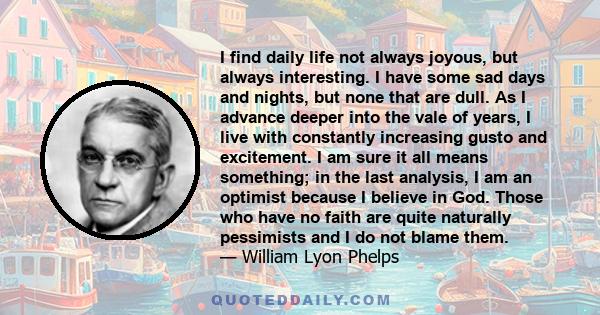 I find daily life not always joyous, but always interesting. I have some sad days and nights, but none that are dull. As I advance deeper into the vale of years, I live with constantly increasing gusto and excitement. I am sure it all means something; in the last analysis, I am an optimist because I believe in God. Those who have no faith are quite naturally pessimists and I do not blame them.
— William Lyon Phelps

QUOTEDDAILY.COM